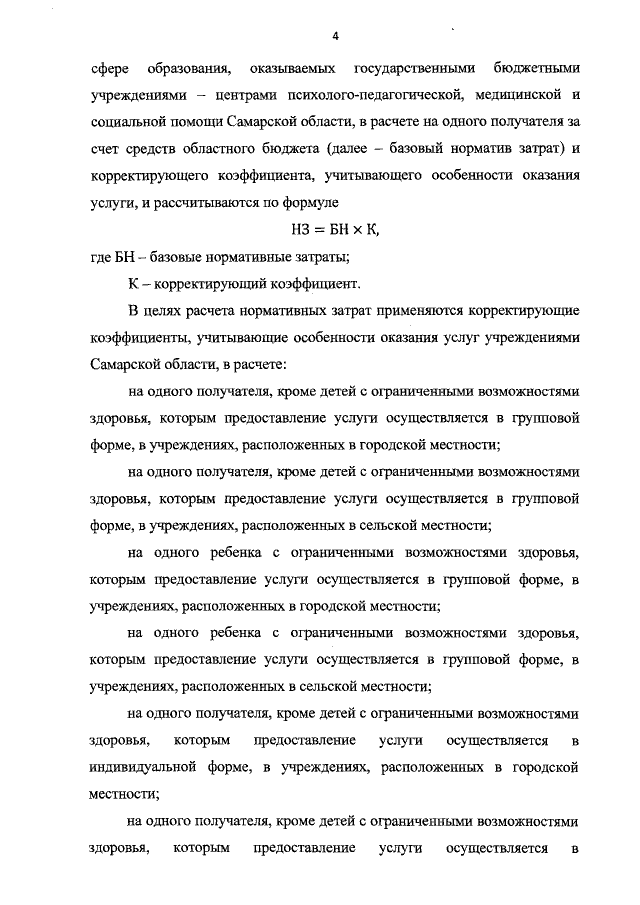 4

сфере образования, оказываемых государственными бюджетными учреждениями – центрами психолого-педагогической, медицинской и социальной помощи Самарской области, в расчете на одного получателя за счет средств областного бюджета (далее – базовый норматив затрат) и корректирующего коэффициента, учитывающего особенности оказания услуги, и рассчитываются по формуле

$НЗ = БН \times К,$

где БН – базовые нормативные затраты;

К – корректирующий коэффициент.

В целях расчета нормативных затрат применяются корректирующие коэффициенты, учитывающие особенности оказания услуг учреждениями Самарской области, в расчете:

на одного получателя, кроме детей с ограниченными возможностями здоровья, которым предоставление услуги осуществляется в групповой форме, в учреждениях, расположенных в городской местности;

на одного получателя, кроме детей с ограниченными возможностями здоровья, которым предоставление услуги осуществляется в групповой форме, в учреждениях, расположенных в сельской местности;

на одного ребенка с ограниченными возможностями здоровья, которым предоставление услуги осуществляется в групповой форме, в учреждениях, расположенных в городской местности;

на одного ребенка с ограниченными возможностями здоровья, которым предоставление услуги осуществляется в групповой форме, в учреждениях, расположенных в сельской местности;

на одного получателя, кроме детей с ограниченными возможностями здоровья, которым предоставление услуги осуществляется в индивидуальной форме, в учреждениях, расположенных в городской местности;

на одного получателя, кроме детей с ограниченными возможностями здоровья, которым предоставление услуги осуществляется в